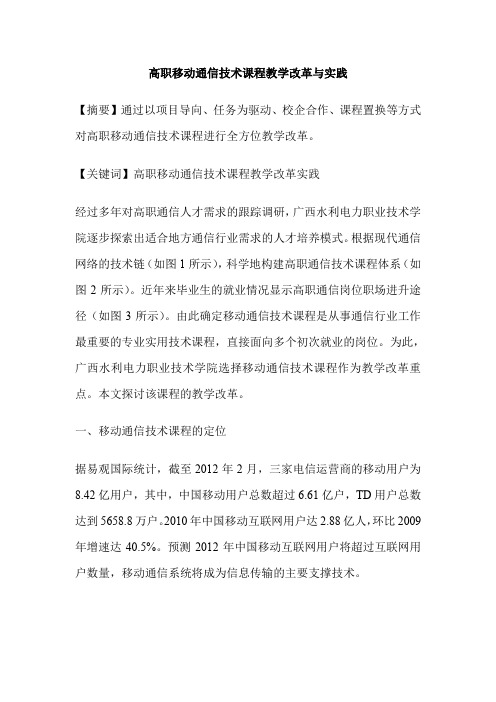 高职移动通信技术课程教学改革与实践

【摘要】通过以项目导向、任务为驱动、校企合作、课程置换等方式对高职移动通信技术课程进行全方位教学改革。

【关键词】高职移动通信技术课程教学改革实践

经过多年对高职通信人才需求的跟踪调研，广西水利电力职业技术学院逐步探索出适合地方通信行业需求的人才培养模式。根据现代通信网络的技术链（如图 1 所示），科学地构建高职通信技术课程体系（如图 2 所示）。近年来毕业生的就业情况显示高职通信岗位职场进升途径（如图 3 所示）。由此确定移动通信技术课程是从事通信行业工作最重要的专业实用技术课程，直接面向多个初次就业的岗位。为此，广西水利电力职业技术学院选择移动通信技术课程作为教学改革重点。本文探讨该课程的教学改革。

一、移动通信技术课程的定位

据易观国际统计，截至 2012 年 2 月，三家电信运营商的移动用户为 8.42 亿用户，其中，中国移动用户总数超过 6.61 亿户，TD 用户总数达到 5658.8 万户。2010 年中国移动互联网用户达 2.88 亿人，环比 2009 年增速达 40.5%。预测 2012 年中国移动互联网用户将超过互联网用户数量，移动通信系统将成为信息传输的主要支撑技术。